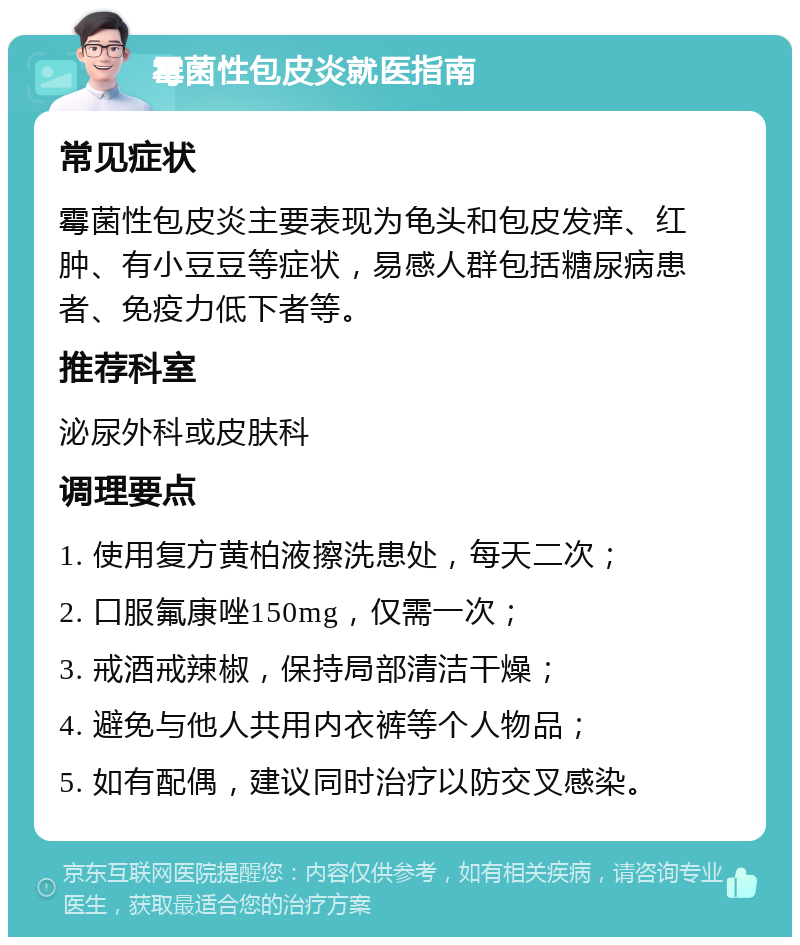 霉菌性包皮炎就医指南

常见症状

霉菌性包皮炎主要表现为龟头和包皮发痒、红肿、有小豆豆等症状，易感人群包括糖尿病患者、免疫力低下者等。

推荐科室

泌尿外科或皮肤科

调理要点

1. 使用复方黄柏液擦洗患处，每天二次；

2. 口服氟康唑150mg，仅需一次；

3. 戒酒戒辣椒，保持局部清洁干燥；

4. 避免与他人共用内衣裤等个人物品；

5. 如有配偶，建议同时治疗以防交叉感染。

京东互联网医院提醒您：内容仅供参考，如有相关疾病，请咨询专业医生，获取最适合您的治疗方案